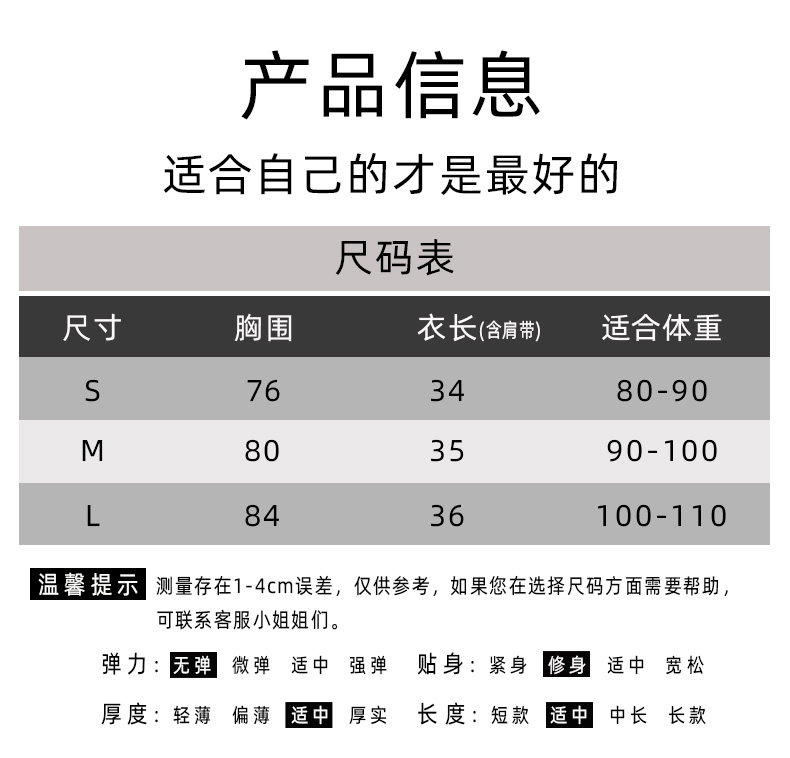 产品信息

适合自己的才是最好的

尺码表

| 尺寸 | 胸围 | 衣长(含肩带) | 适合体重 |
|---|---|---|---|
| S | 76 | 34 | 80-90 |
| M | 80 | 35 | 90-100 |
| L | 84 | 36 | 100-110 |

温馨提示 测量存在1-4cm误差，仅供参考，如果您在选择尺码方面需要帮助，可联系客服小姐姐们。

弹力：无弹 微弹 适中 强弹 贴身：紧身 修身 适中 宽松

厚度：轻薄 偏薄 适中 厚实 长度：短款 适中 中长 长款